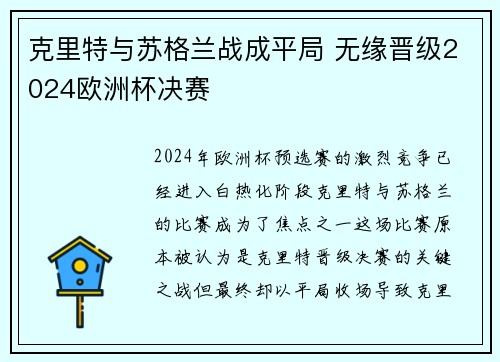 克里特与苏格兰战成平局 无缘晋级2024欧洲杯决赛

2024年欧洲杯预选赛的激烈竞争已经进入白热化阶段克里特与苏格兰的比赛成为了焦点之一这场比赛原本被认为是克里特晋级决赛的关键之战但最终却以平局收场导致克里